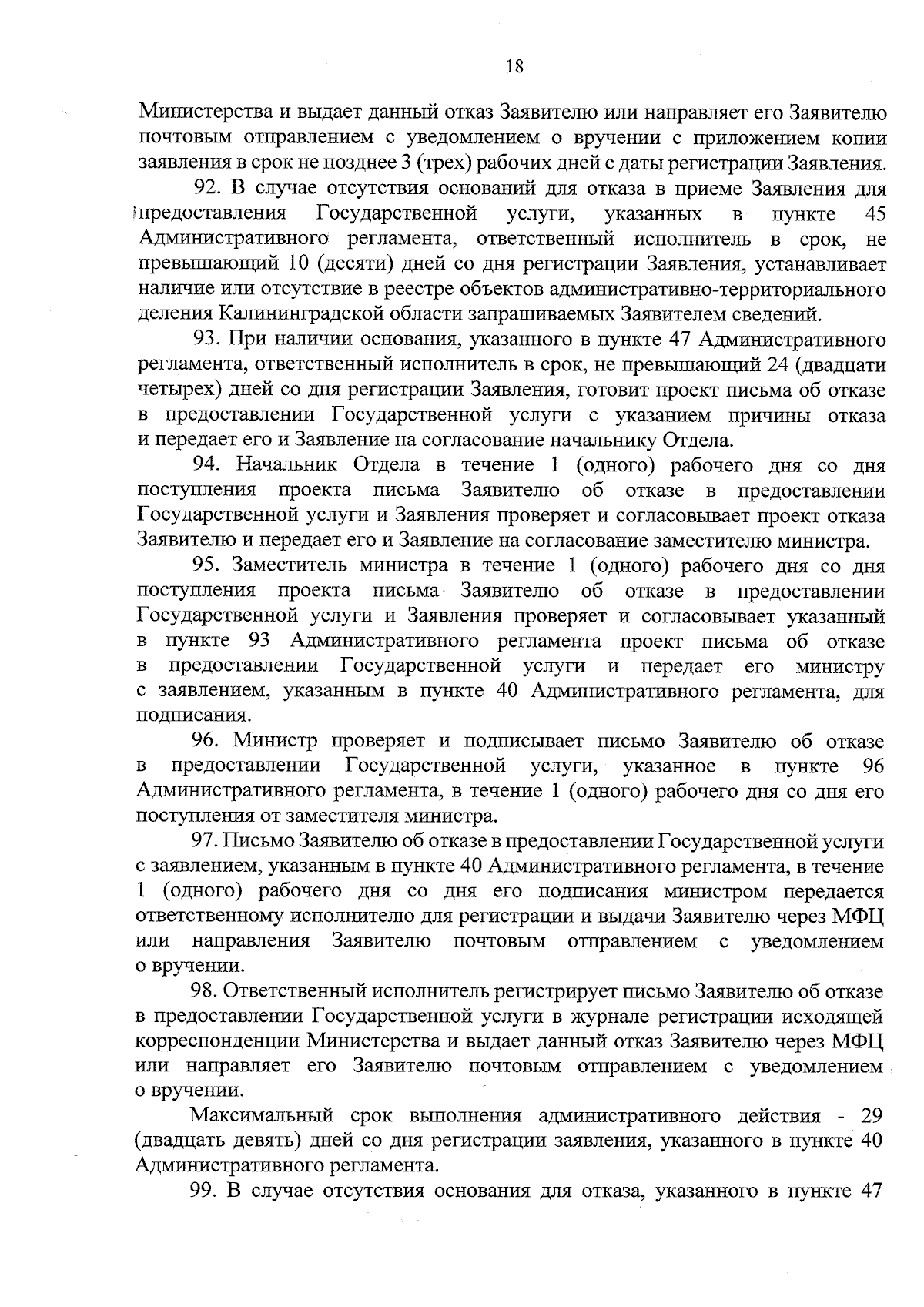 18

Министерства и выдает данный отказ Заявителю или направляет его Заявителю почтовым отправлением с уведомлением о вручении с приложением копии заявления в срок не позднее 3 (трех) рабочих дней с даты регистрации Заявления.

92. В случае отсутствия оснований для отказа в приеме Заявления для предоставления Государственной услуги, указанных в пункте 45 Административного регламента, ответственный исполнитель в срок, не превышающий 10 (десяти) дней со дня регистрации Заявления, устанавливает наличие или отсутствие в реестре объектов административно-территориального деления Калининградской области запрашиваемых Заявителем сведений.

93. При наличии основания, указанного в пункте 47 Административного регламента, ответственный исполнитель в срок, не превышающий 24 (двадцати четырех) дней со дня регистрации Заявления, готовит проект письма об отказе в предоставлении Государственной услуги с указанием причины отказа и передает его и Заявление на согласование начальнику Отдела.

94. Начальник Отдела в течение 1 (одного) рабочего дня со дня поступления проекта письма Заявителю об отказе в предоставлении Государственной услуги и Заявления проверяет и согласовывает проект отказа Заявителю и передает его и Заявление на согласование заместителю министра.

95. Заместитель министра в течение 1 (одного) рабочего дня со дня поступления проекта письма Заявителю об отказе в предоставлении Государственной услуги и Заявления проверяет и согласовывает указанный в пункте 93 Административного регламента проект письма об отказе в предоставлении Государственной услуги и передает его министру с заявлением, указанным в пункте 40 Административного регламента, для подписания.

96. Министр проверяет и подписывает письмо Заявителю об отказе в предоставлении Государственной услуги, указанное в пункте 96 Административного регламента, в течение 1 (одного) рабочего дня со дня его поступления от заместителя министра.

97. Письмо Заявителю об отказе в предоставлении Государственной услуги с заявлением, указанным в пункте 40 Административного регламента, в течение 1 (одного) рабочего дня со дня его подписания министром передается ответственному исполнителю для регистрации и выдачи Заявителю через МФЦ или направления Заявителю почтовым отправлением с уведомлением о вручении.

98. Ответственный исполнитель регистрирует письмо Заявителю об отказе в предоставлении Государственной услуги в журнале регистрации исходящей корреспонденции Министерства и выдает данный отказ Заявителю через МФЦ или направляет его Заявителю почтовым отправлением с уведомлением о вручении.

Максимальный срок выполнения административного действия - 29 (двадцать девять) дней со дня регистрации заявления, указанного в пункте 40 Административного регламента.

99. В случае отсутствия основания для отказа, указанного в пункте 47